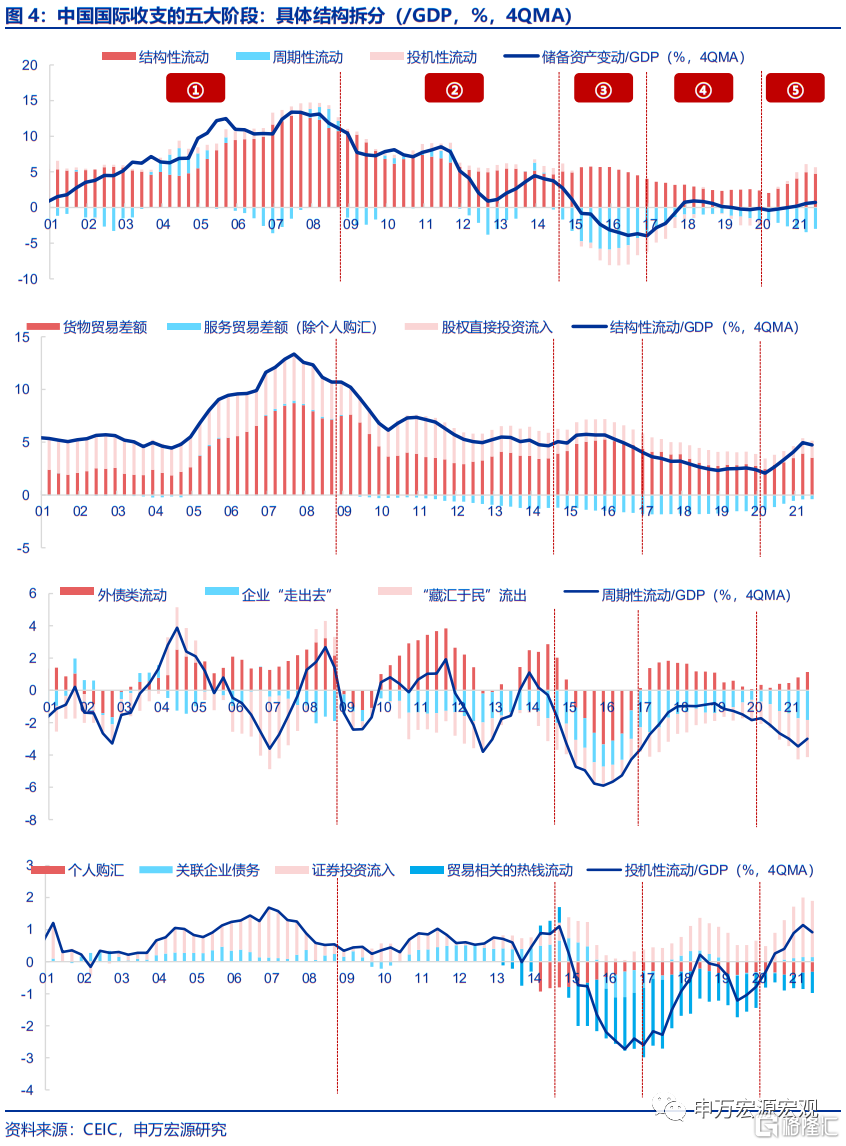 图 4：中国国际收支的五大阶段：具体结构拆分（/GDP，%，4QMA）

结构性流动　周期性流动　投机性流动　储备资产变动/GDP（%，4QMA）

①　②　③　④　⑤

20
15
10
5
0
-5
-10

01 02 03 04 05 06 07 08 09 10 11 12 13 14 15 16 17 18 19 20 21

货物贸易差额　服务贸易差额（除个人购汇）　股权直接投资流入　结构性流动/GDP（%，4QMA）

15
10
5
0
-5

01 02 03 04 05 06 07 08 09 10 11 12 13 14 15 16 17 18 19 20 21

外债类流动　企业“走出去”　“藏汇于民”流出　周期性流动/GDP（%，4QMA）

6
4
2
0
-2
-4
-6
-8

01 02 03 04 05 06 07 08 09 10 11 12 13 14 15 16 17 18 19 20 21

个人购汇　关联企业债务　证券投资流入　贸易相关的热钱流动　投机性流动/GDP（%，4QMA）

3
2
1
0
-1
-2
-3
-4

01 02 03 04 05 06 07 08 09 10 11 12 13 14 15 16 17 18 19 20 21

资料来源：CEIC，申万宏源研究

申万宏源宏观
格隆汇